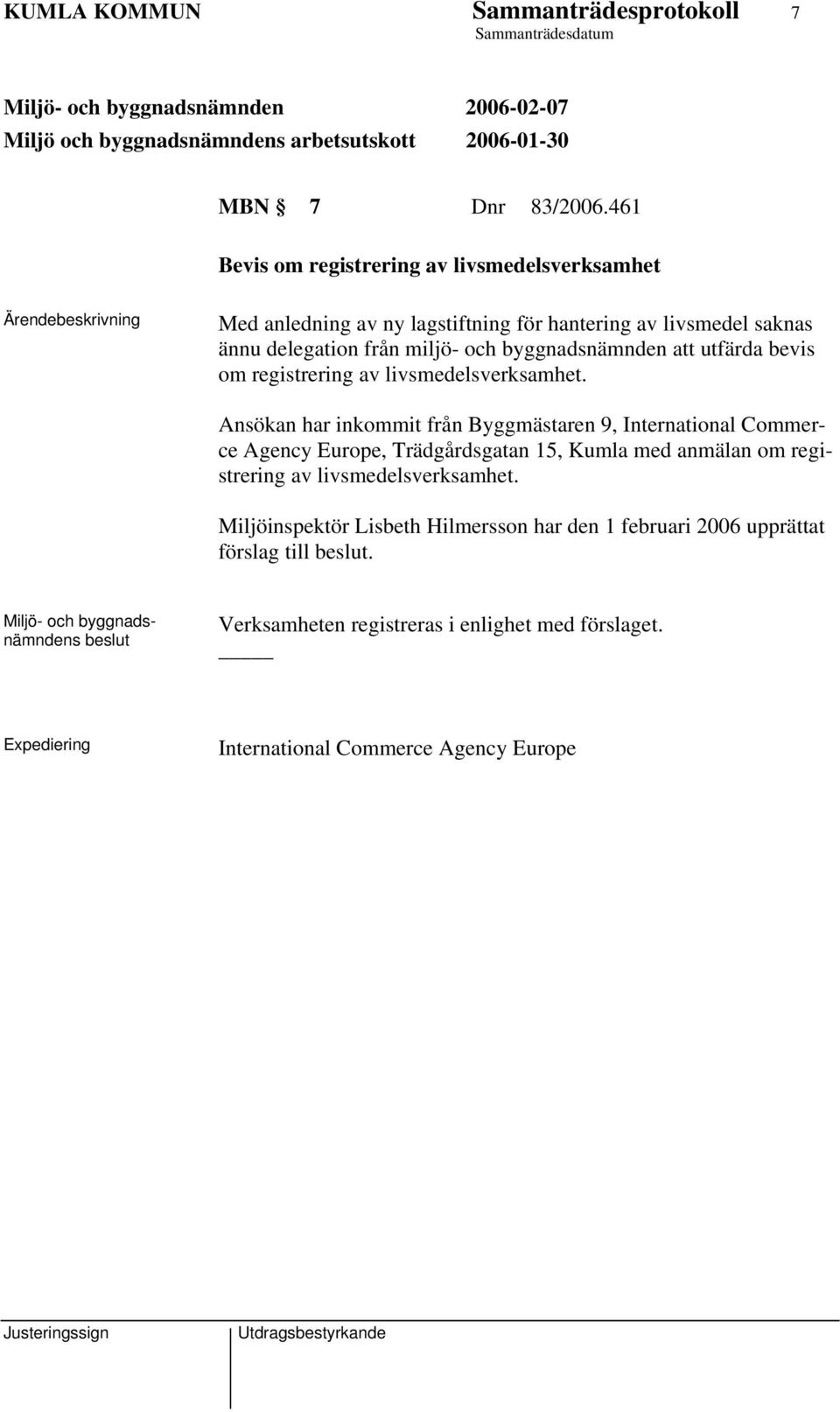 KUMLA KOMMUN Sammanträdesprotokoll 7
Sammanträdesdatum

Miljö- och byggnadsnämnden 2006-02-07
Miljö och byggnadsnämndens arbetsutskott 2006-01-30

MBN § 7 Dnr 83/2006.461

Bevis om registrering av livsmedelsverksamhet

Ärendebeskrivning

Med anledning av ny lagstiftning för hantering av livsmedel saknas ännu delegation från miljö- och byggnadsnämnden att utfärda bevis om registrering av livsmedelsverksamhet.

Ansökan har inkommit från Byggmästaren 9, International Commerce Agency Europe, Trädgårdsgatan 15, Kumla med anmälan om registrering av livsmedelsverksamhet.

Miljöinspektör Lisbeth Hilmersson har den 1 februari 2006 upprättat förslag till beslut.

Miljö- och byggnadsnämndens beslut

Verksamheten registreras i enlighet med förslaget.

Expediering

International Commerce Agency Europe

Justeringssign

Utdragsbestyrkande